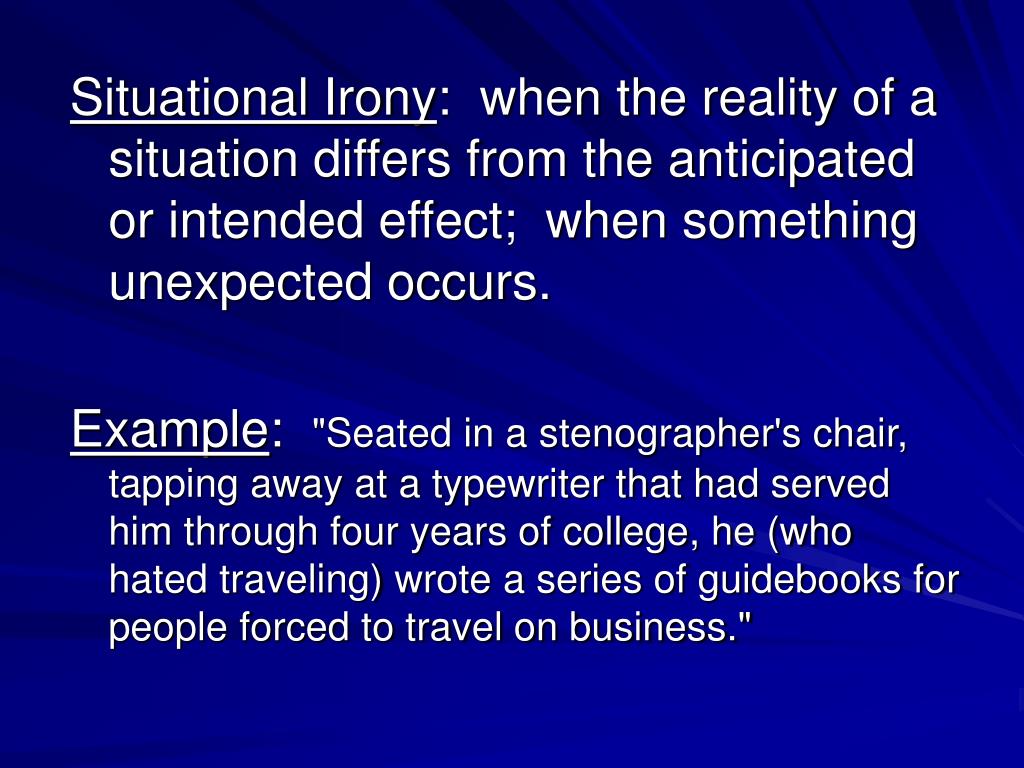 Situational Irony: when the reality of a situation differs from the anticipated or intended effect; when something unexpected occurs.

Example: "Seated in a stenographer's chair, tapping away at a typewriter that had served him through four years of college, he (who hated traveling) wrote a series of guidebooks for people forced to travel on business."